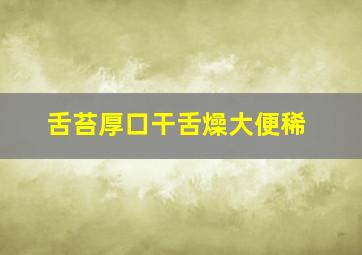 舌苔厚口干舌燥大便稀